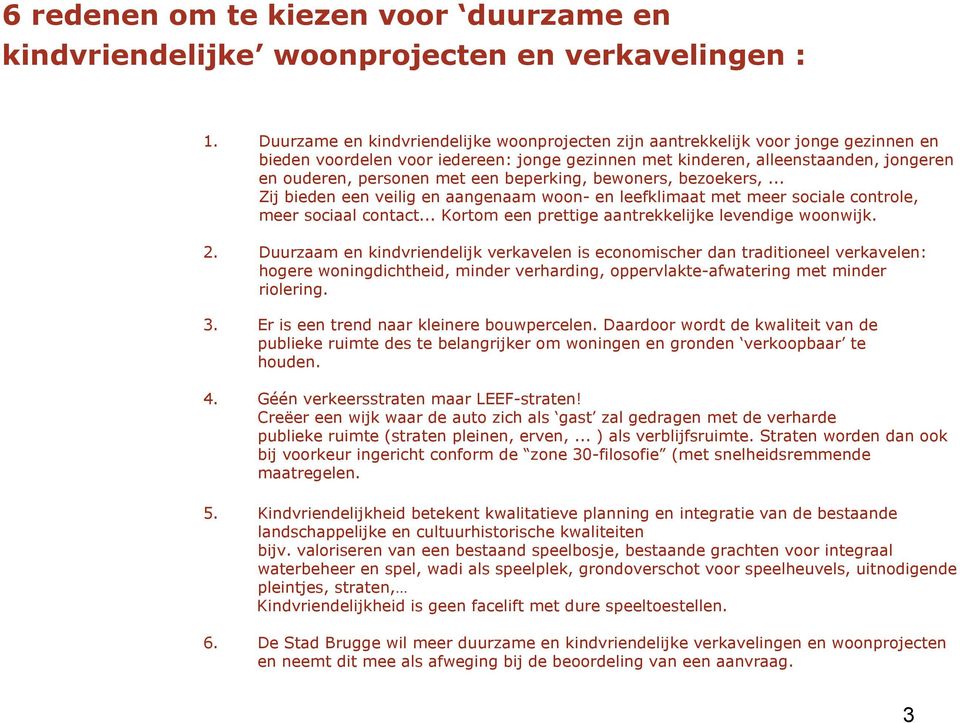 6 redenen om te kiezen voor ‘duurzame en kindvriendelijke’ woonprojecten en verkavelingen :

1. Duurzame en kindvriendelijke woonprojecten zijn aantrekkelijk voor jonge gezinnen en bieden voordelen voor iedereen: jonge gezinnen met kinderen, alleenstaanden, jongeren en ouderen, personen met een beperking, bewoners, bezoekers, ...
Zij bieden een veilig en aangenaam woon- en leefklimaat met meer sociale controle, meer sociaal contact... Kortom een prettige aantrekkelijke levendige woonwijk.

2. Duurzaam en kindvriendelijk verkavelen is economischer dan traditioneel verkavelen: hogere woningdichtheid, minder verharding, oppervlakte-afwatering met minder riolering.

3. Er is een trend naar kleinere bouwpercelen. Daardoor wordt de kwaliteit van de publieke ruimte des te belangrijker om woningen en gronden ‘verkoopbaar’ te houden.

4. Géén verkeersstraten maar LEEF-straten!
Creëer een wijk waar de auto zich als ‘gast’ zal gedragen met de verharde publieke ruimte (straten pleinen, erven, ... ) als verblijfsruimte. Straten worden dan ook bij voorkeur ingericht conform de “zone 30-filosofie” (met snelheidsremmende maatregelen.

5. Kindvriendelijkheid betekent kwalitatieve planning en integratie van de bestaande landschappelijke en cultuurhistorische kwaliteiten
bijv. valoriseren van een bestaand speelbosje, bestaande grachten voor integraal waterbeheer en spel, wadi als speelplek, grondoverschot voor speelheuvels, uitnodigende pleintjes, straten,…
Kindvriendelijkheid is geen facelift met dure speeltoestellen.

6. De Stad Brugge wil meer duurzame en kindvriendelijke verkavelingen en woonprojecten en neemt dit mee als afweging bij de beoordeling van een aanvraag.

3